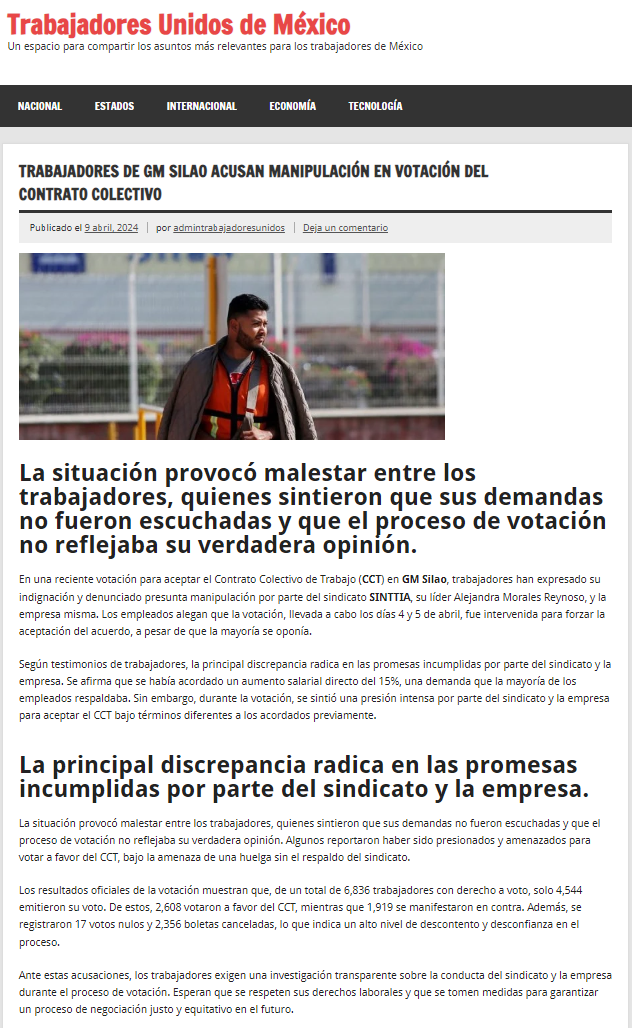 Trabajadores Unidos de México
Un espacio para compartir los asuntos más relevantes para los trabajadores de México

NACIONAL ESTADOS INTERNACIONAL ECONOMÍA TECNOLOGÍA

TRABAJADORES DE GM SILAO ACUSAN MANIPULACIÓN EN VOTACIÓN DEL CONTRATO COLECTIVO

Publicado el 9 abril, 2024 | por admintrabajadoresunidos | Deja un comentario

La situación provocó malestar entre los trabajadores, quienes sintieron que sus demandas no fueron escuchadas y que el proceso de votación no reflejaba su verdadera opinión.

En una reciente votación para aceptar el Contrato Colectivo de Trabajo (CCT) en GM Silao, trabajadores han expresado su indignación y denunciado presunta manipulación por parte del sindicato SINTTIA, su líder Alejandra Morales Reynoso, y la empresa misma. Los empleados alegan que la votación, llevada a cabo los días 4 y 5 de abril, fue intervenida para forzar la aceptación del acuerdo, a pesar de que la mayoría se oponía.

Según testimonios de trabajadores, la principal discrepancia radica en las promesas incumplidas por parte del sindicato y la empresa. Se afirma que se había acordado un aumento salarial directo del 15%, una demanda que la mayoría de los empleados respaldaba. Sin embargo, durante la votación, se sintió una presión intensa por parte del sindicato y la empresa para aceptar el CCT bajo términos diferentes a los acordados previamente.

La principal discrepancia radica en las promesas incumplidas por parte del sindicato y la empresa.

La situación provocó malestar entre los trabajadores, quienes sintieron que sus demandas no fueron escuchadas y que el proceso de votación no reflejaba su verdadera opinión. Algunos reportaron haber sido presionados y amenazados para votar a favor del CCT, bajo la amenaza de una huelga sin el respaldo del sindicato.

Los resultados oficiales de la votación muestran que, de un total de 6,836 trabajadores con derecho a voto, solo 4,544 emitieron su voto. De estos, 2,608 votaron a favor del CCT, mientras que 1,919 se manifestaron en contra. Además, se registraron 17 votos nulos y 2,356 boletas canceladas, lo que indica un alto nivel de descontento y desconfianza en el proceso.

Ante estas acusaciones, los trabajadores exigen una investigación transparente sobre la conducta del sindicato y la empresa durante el proceso de votación. Esperan que se respeten sus derechos laborales y que se tomen medidas para garantizar un proceso de negociación justo y equitativo en el futuro.